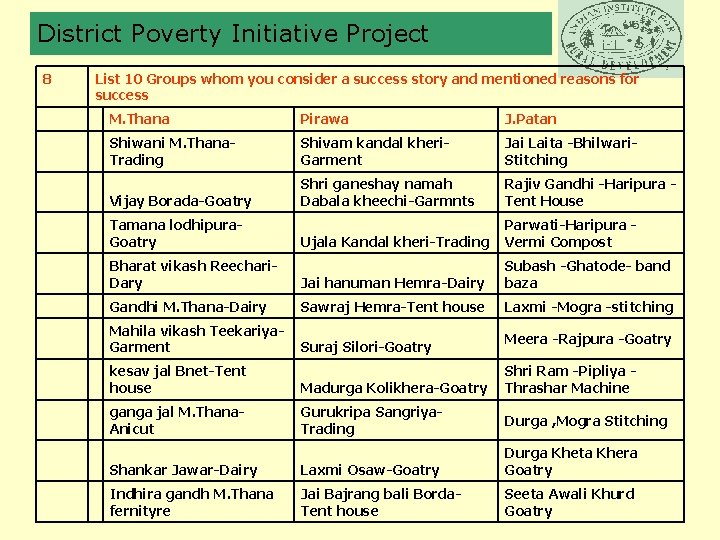 District Poverty Initiative Project

INDIAN INSTITUTE FOR RURAL DEVELOPMENT

| 8 | List 10 Groups whom you consider a success story and mentioned reasons for success | | |
|---|---|---|---|
| | M.Thana | Pirawa | J.Patan |
| | Shiwani M.Thana-Trading | Shivam kandal kheri-Garment | Jai Laita -Bhilwari-Stitching |
| | Vijay Borada-Goatry | Shri ganeshay namah Dabala kheechi-Garmnts | Rajiv Gandhi -Haripura -Tent House |
| | Tamana lodhipura-Goatry | Ujala Kandal kheri-Trading | Parwati-Haripura -Vermi Compost |
| | Bharat vikash Reechari-Dary | Jai hanuman Hemra-Dairy | Subash -Ghatode- band baza |
| | Gandhi M.Thana-Dairy | Sawraj Hemra-Tent house | Laxmi -Mogra -stitching |
| | Mahila vikash Teekariya-Garment | Suraj Silori-Goatry | Meera -Rajpura -Goatry |
| | kesav jal Bnet-Tent house | Madurga Kolikhera-Goatry | Shri Ram -Pipliya -Thrashar Machine |
| | ganga jal M.Thana-Anicut | Gurukripa Sangriya-Trading | Durga ,Mogra Stitching |
| | Shankar Jawar-Dairy | Laxmi Osaw-Goatry | Durga Kheta Khera Goatry |
| | Indhira gandh M.Thana fernityre | Jai Bajrang bali Borda-Tent house | Seeta Awali Khurd Goatry |